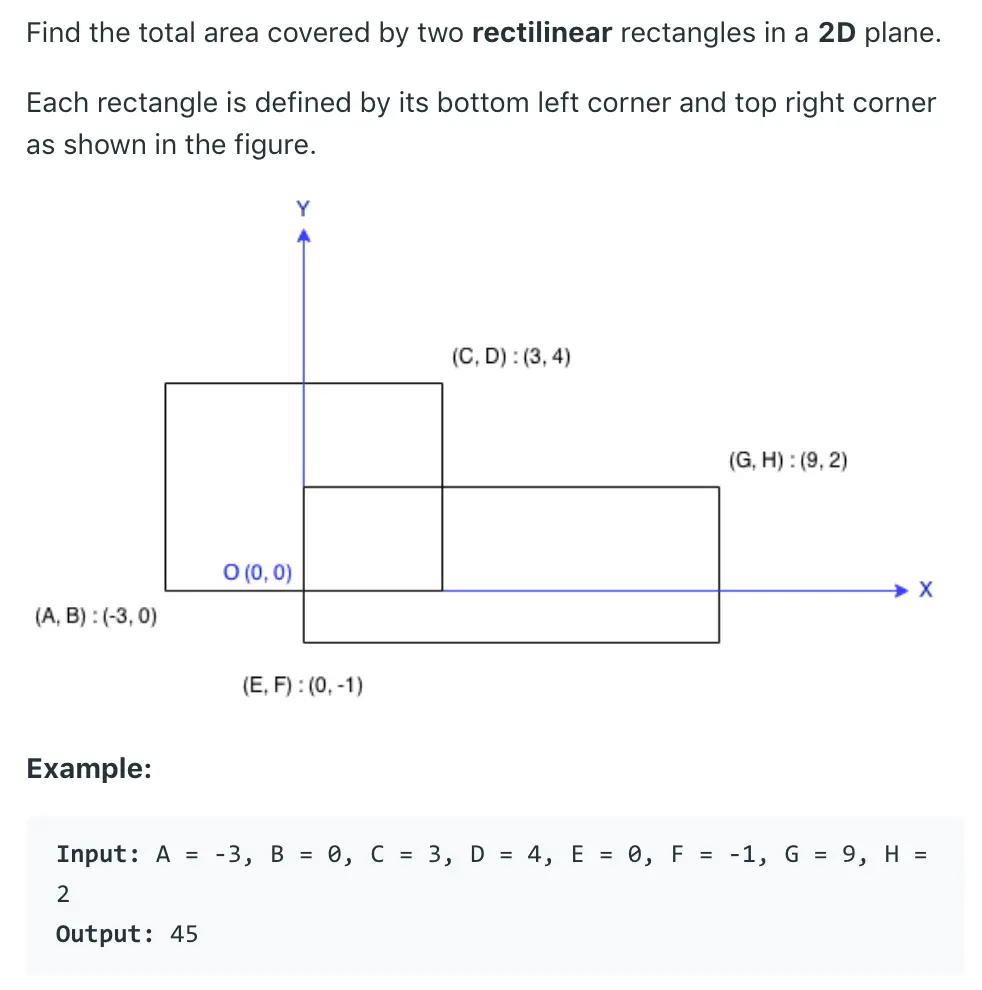 Find the total area covered by two **rectilinear** rectangles in a **2D** plane.

Each rectangle is defined by its bottom left corner and top right corner as shown in the figure.

Y

(C, D) : (3, 4)

(G, H) : (9, 2)

O (0, 0)

X

(A, B) : (-3, 0)

(E, F) : (0, -1)

**Example:**

**Input:** A = -3, B = 0, C = 3, D = 4, E = 0, F = -1, G = 9, H = 2
**Output:** 45